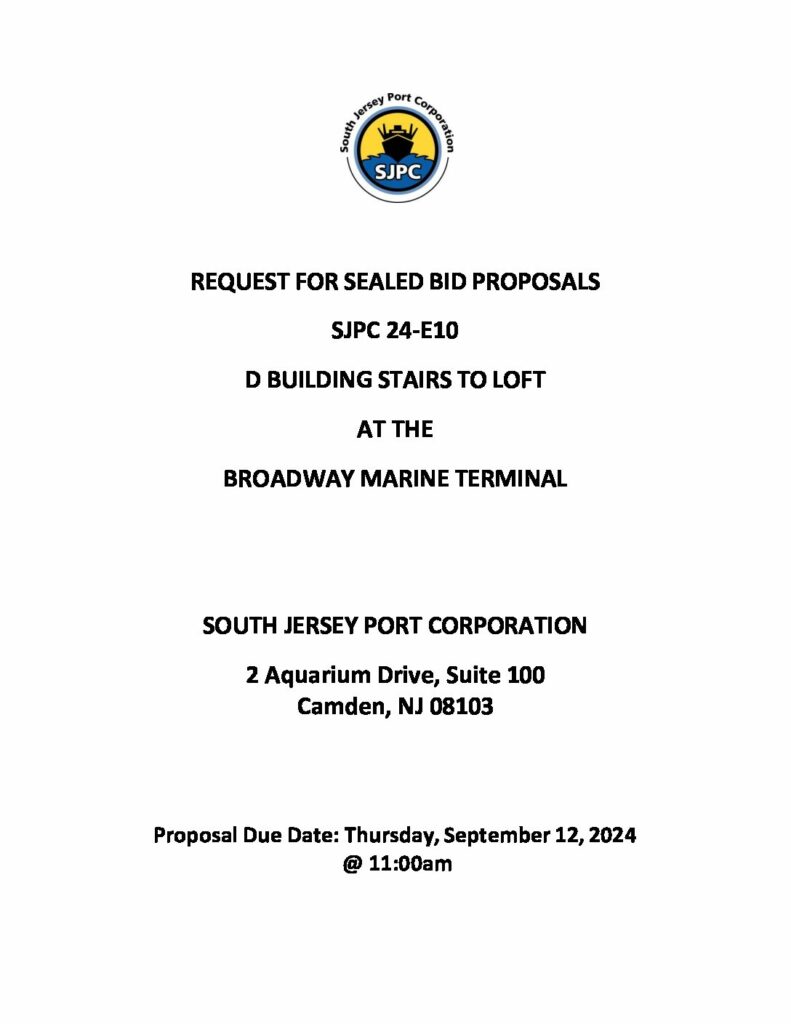 South Jersey Port Corporation
SJPC

REQUEST FOR SEALED BID PROPOSALS

SJPC 24-E10

D BUILDING STAIRS TO LOFT

AT THE

BROADWAY MARINE TERMINAL

SOUTH JERSEY PORT CORPORATION

2 Aquarium Drive, Suite 100
Camden, NJ 08103

Proposal Due Date: Thursday, September 12, 2024
@ 11:00am